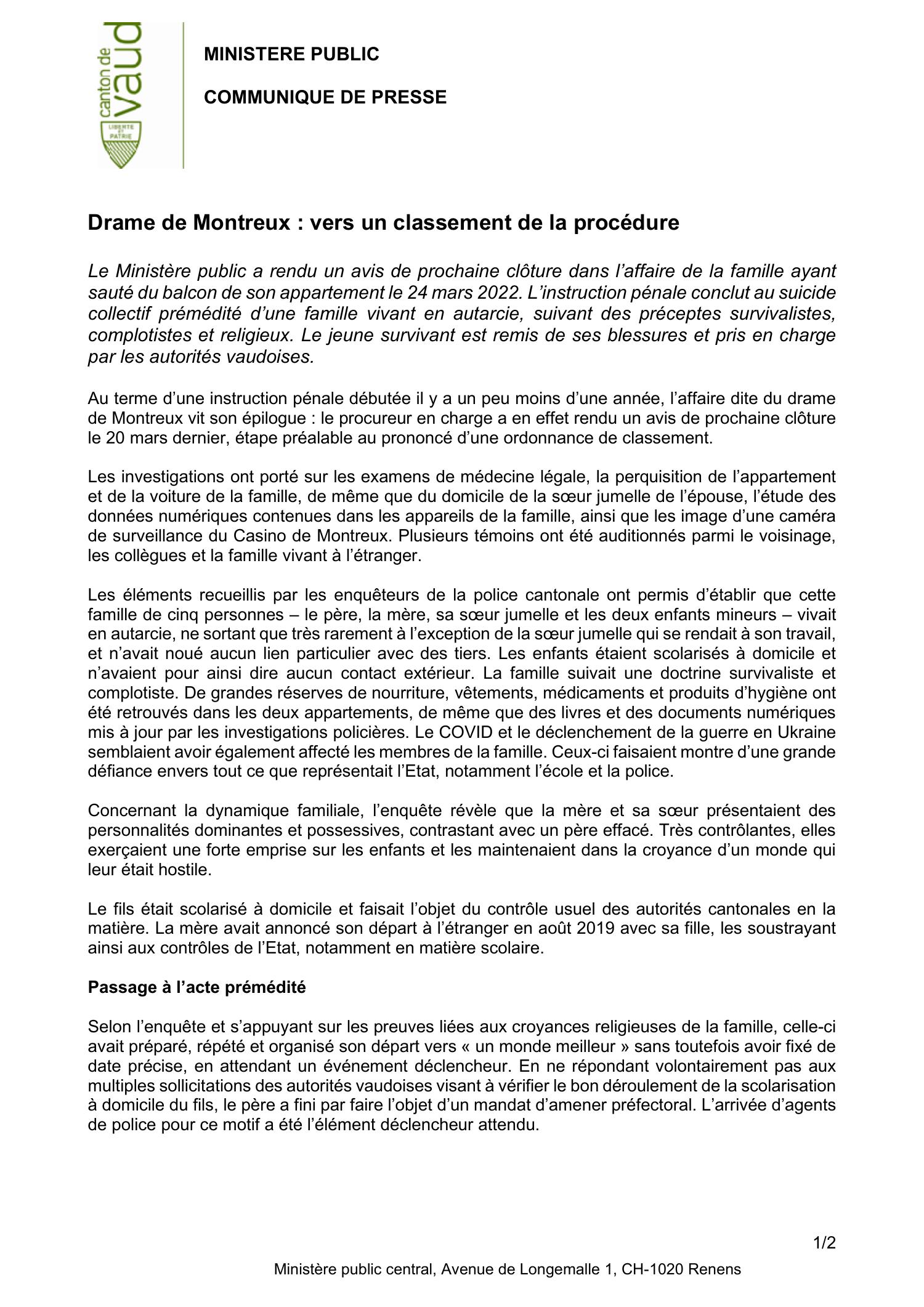 canton de vaud
LIBERTE ET PATRIE

MINISTERE PUBLIC

COMMUNIQUE DE PRESSE

Drame de Montreux : vers un classement de la procédure

Le Ministère public a rendu un avis de prochaine clôture dans l'affaire de la famille ayant sauté du balcon de son appartement le 24 mars 2022. L'instruction pénale conclut au suicide collectif prémédité d'une famille vivant en autarcie, suivant des préceptes survivalistes, complotistes et religieux. Le jeune survivant est remis de ses blessures et pris en charge par les autorités vaudoises.

Au terme d'une instruction pénale débutée il y a un peu moins d'une année, l'affaire dite du drame de Montreux vit son épilogue : le procureur en charge a en effet rendu un avis de prochaine clôture le 20 mars dernier, étape préalable au prononcé d'une ordonnance de classement.

Les investigations ont porté sur les examens de médecine légale, la perquisition de l'appartement et de la voiture de la famille, de même que du domicile de la sœur jumelle de l'épouse, l'étude des données numériques contenues dans les appareils de la famille, ainsi que les image d'une caméra de surveillance du Casino de Montreux. Plusieurs témoins ont été auditionnés parmi le voisinage, les collègues et la famille vivant à l'étranger.

Les éléments recueillis par les enquêteurs de la police cantonale ont permis d'établir que cette famille de cinq personnes – le père, la mère, sa sœur jumelle et les deux enfants mineurs – vivait en autarcie, ne sortant que très rarement à l'exception de la sœur jumelle qui se rendait à son travail, et n'avait noué aucun lien particulier avec des tiers. Les enfants étaient scolarisés à domicile et n'avaient pour ainsi dire aucun contact extérieur. La famille suivait une doctrine survivaliste et complotiste. De grandes réserves de nourriture, vêtements, médicaments et produits d'hygiène ont été retrouvés dans les deux appartements, de même que des livres et des documents numériques mis à jour par les investigations policières. Le COVID et le déclenchement de la guerre en Ukraine semblaient avoir également affecté les membres de la famille. Ceux-ci faisaient montre d'une grande défiance envers tout ce que représentait l'Etat, notamment l'école et la police.

Concernant la dynamique familiale, l'enquête révèle que la mère et sa sœur présentaient des personnalités dominantes et possessives, contrastant avec un père effacé. Très contrôlantes, elles exerçaient une forte emprise sur les enfants et les maintenaient dans la croyance d'un monde qui leur était hostile.

Le fils était scolarisé à domicile et faisait l'objet du contrôle usuel des autorités cantonales en la matière. La mère avait annoncé son départ à l'étranger en août 2019 avec sa fille, les soustrayant ainsi aux contrôles de l'Etat, notamment en matière scolaire.

Passage à l'acte prémédité

Selon l'enquête et s'appuyant sur les preuves liées aux croyances religieuses de la famille, celle-ci avait préparé, répété et organisé son départ vers « un monde meilleur » sans toutefois avoir fixé de date précise, en attendant un événement déclencheur. En ne répondant volontairement pas aux multiples sollicitations des autorités vaudoises visant à vérifier le bon déroulement de la scolarisation à domicile du fils, le père a fini par faire l'objet d'un mandat d'amener préfectoral. L'arrivée d'agents de police pour ce motif a été l'élément déclencheur attendu.

1/2

Ministère public central, Avenue de Longemalle 1, CH-1020 Renens